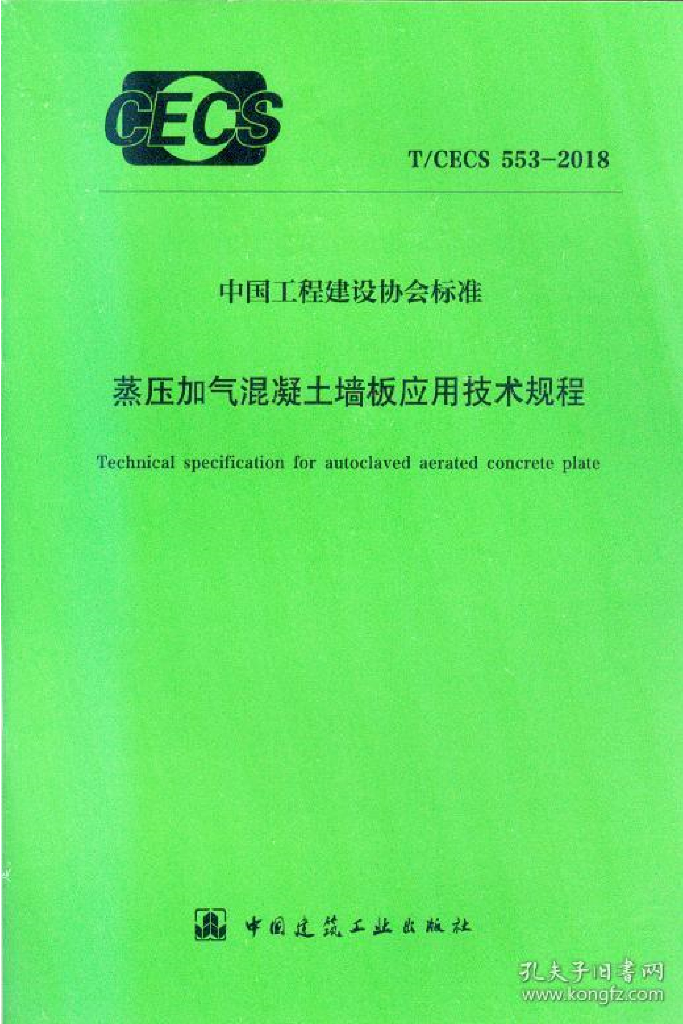 CECS

T/CECS 553-2018

中国工程建设协会标准

蒸压加气混凝土墙板应用技术规程

Technical specification for autoclaved aerated concrete plate

中国建筑工业出版社

孔夫子旧书网
www.kongfz.com